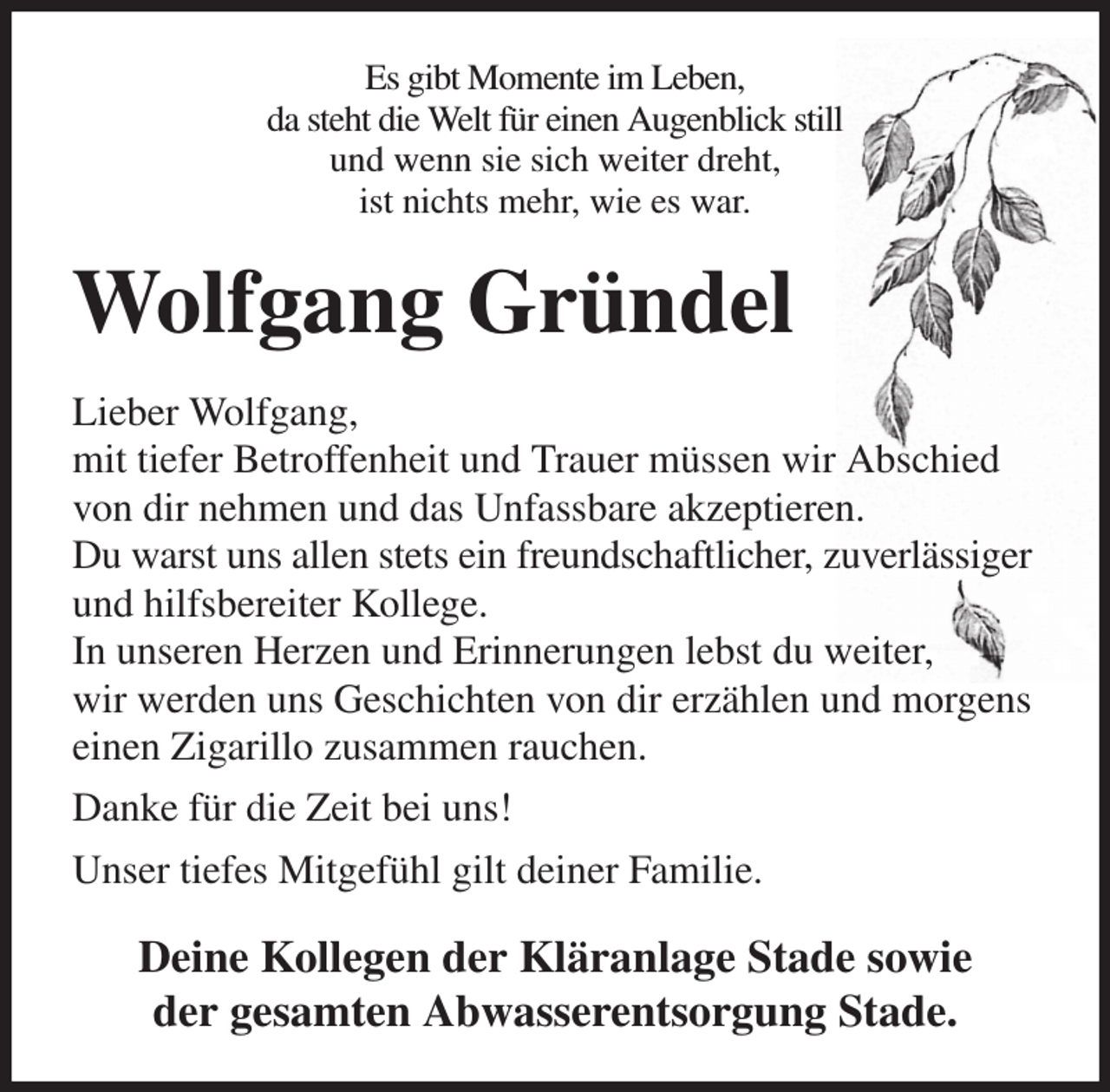 Es gibt Momente im Leben,
da steht die Welt für einen Augenblick still
und wenn sie sich weiter dreht,
ist nichts mehr, wie es war.

Wolfgang Gründel

Lieber Wolfgang,
mit tiefer Betroffenheit und Trauer müssen wir Abschied von dir nehmen und das Unfassbare akzeptieren.
Du warst uns allen stets ein freundschaftlicher, zuverlässiger und hilfsbereiter Kollege.
In unseren Herzen und Erinnerungen lebst du weiter, wir werden uns Geschichten von dir erzählen und morgens einen Zigarillo zusammen rauchen.

Danke für die Zeit bei uns!

Unser tiefes Mitgefühl gilt deiner Familie.

Deine Kollegen der Kläranlage Stade sowie
der gesamten Abwasserentsorgung Stade.